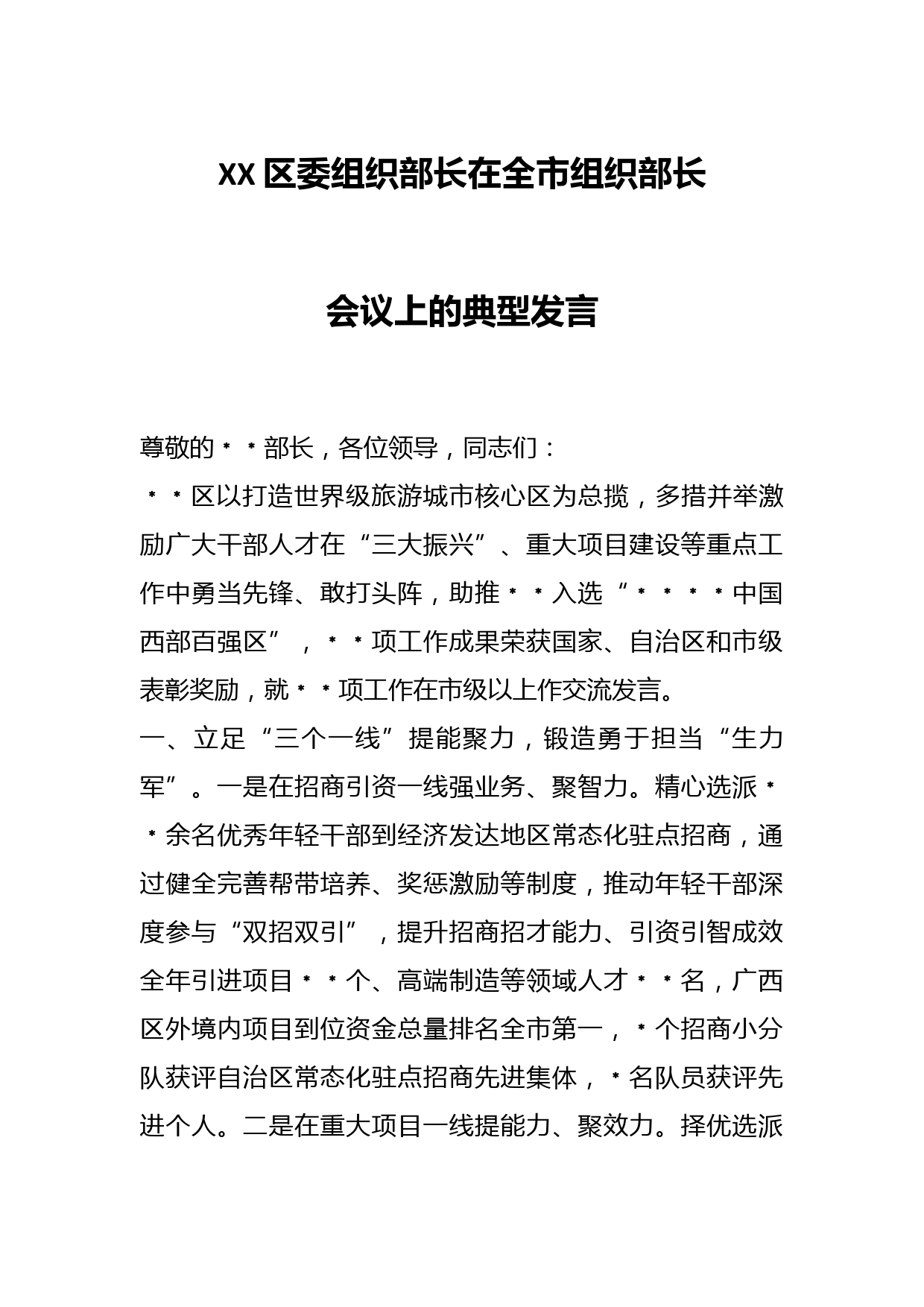 XX区委组织部长在全市组织部长

会议上的典型发言

尊敬的**部长，各位领导，同志们：

**区以打造世界级旅游城市核心区为总揽，多措并举激励广大干部人才在“三大振兴”、重大项目建设等重点工作中勇当先锋、敢打头阵，助推**入选“****中国西部百强区”，**项工作成果荣获国家、自治区和市级表彰奖励，就**项工作在市级以上作交流发言。

一、立足“三个一线”提能聚力，锻造勇于担当“生力军”。一是在招商引资一线强业务、聚智力。精心选派**余名优秀年轻干部到经济发达地区常态化驻点招商，通过健全完善帮带培养、奖惩激励等制度，推动年轻干部深度参与“双招双引”，提升招商招才能力、引资引智成效全年引进项目**个、高端制造等领域人才**名，广西区外境内项目到位资金总量排名全市第一，*个招商小分队获评自治区常态化驻点招商先进集体，*名队员获评先进个人。二是在重大项目一线提能力、聚效力。择优选派